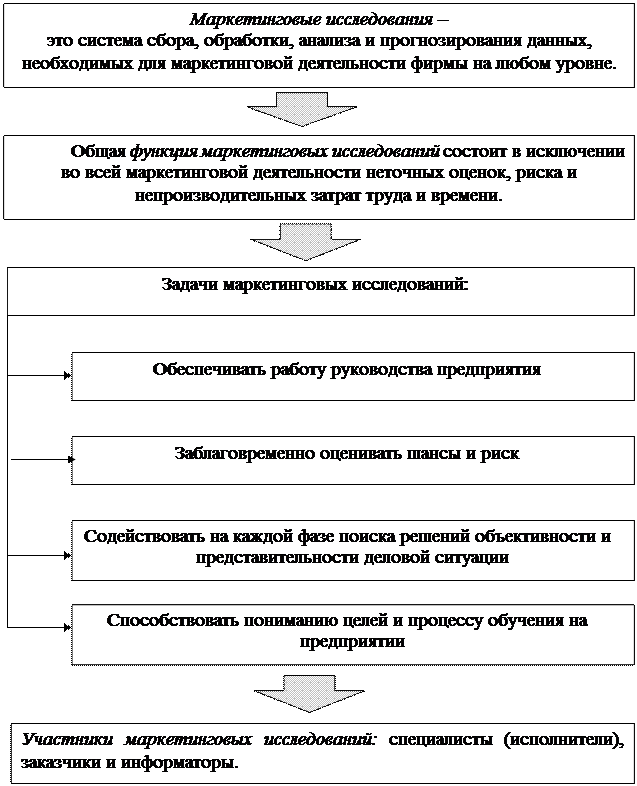 Маркетинговые исследования – это система сбора, обработки, анализа и прогнозирования данных, необходимых для маркетинговой деятельности фирмы на любом уровне.

Общая функция маркетинговых исследований состоит в исключении во всей маркетинговой деятельности неточных оценок, риска и непроизводительных затрат труда и времени.

Задачи маркетинговых исследований:

Обеспечивать работу руководства предприятия

Заблаговременно оценивать шансы и риск

Содействовать на каждой фазе поиска решений объективности и представительности деловой ситуации

Способствовать пониманию целей и процессу обучения на предприятии

Участники маркетинговых исследований: специалисты (исполнители), заказчики и информаторы.